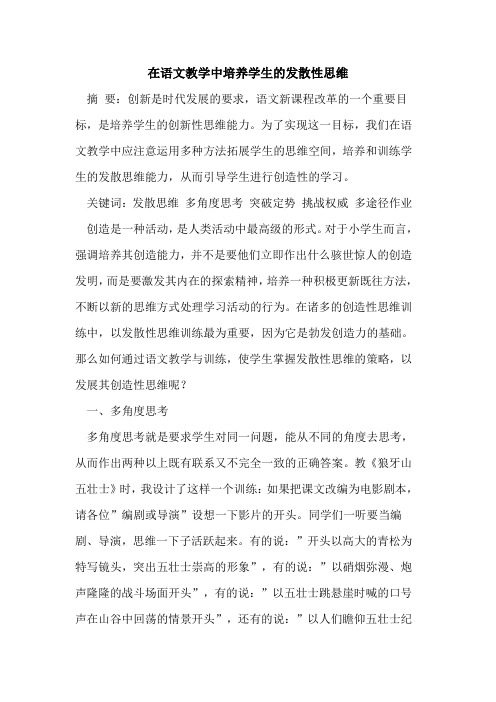 在语文教学中培养学生的发散性思维

摘 要：创新是时代发展的要求，语文新课程改革的一个重要目标，是培养学生的创新性思维能力。为了实现这一目标，我们在语文教学中应注意运用多种方法拓展学生的思维空间，培养和训练学生的发散思维能力，从而引导学生进行创造性的学习。

关键词：发散思维 多角度思考 突破定势 挑战权威 多途径作业

创造是一种活动，是人类活动中最高级的形式。对于小学生而言，强调培养其创造能力，并不是要他们立即作出什么骇世惊人的创造发明，而是要激发其内在的探索精神，培养一种积极更新既往方法，不断以新的思维方式处理学习活动的行为。在诸多的创造性思维训练中，以发散性思维训练最为重要，因为它是勃发创造力的基础。那么如何通过语文教学与训练，使学生掌握发散性思维的策略，以发展其创造性思维呢？

一、多角度思考

多角度思考就是要求学生对同一问题，能从不同的角度去思考，从而作出两种以上既有联系又不完全一致的正确答案。教《狼牙山五壮士》时，我设计了这样一个训练：如果把课文改编为电影剧本，请各位”编剧或导演”设想一下影片的开头。同学们一听要当编剧、导演，思维一下子活跃起来。有的说：”开头以高大的青松为特写镜头，突出五壮士崇高的形象”，有的说：”以硝烟弥漫、炮声隆隆的战斗场面开头”，有的说：”以五壮士跳悬崖时喊的口号声在山谷中回荡的情景开头”，还有的说：”以人们瞻仰五壮士纪